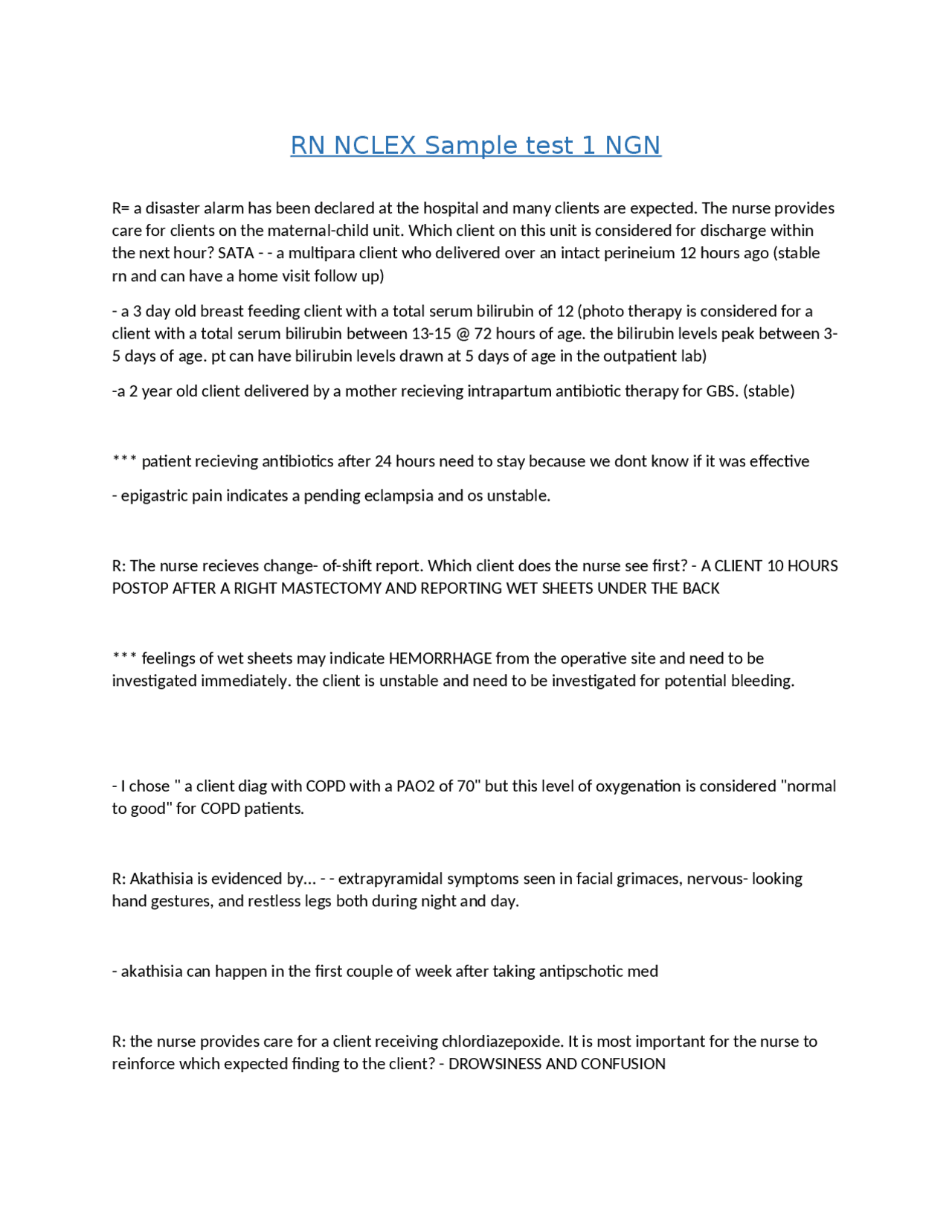 RN NCLEX Sample test 1 NGN

R= a disaster alarm has been declared at the hospital and many clients are expected. The nurse provides care for clients on the maternal-child unit. Which client on this unit is considered for discharge within the next hour? SATA - - a multipara client who delivered over an intact perineium 12 hours ago (stable rn and can have a home visit follow up)

- a 3 day old breast feeding client with a total serum bilirubin of 12 (photo therapy is considered for a client with a total serum bilirubin between 13-15 @ 72 hours of age. the bilirubin levels peak between 3-5 days of age. pt can have bilirubin levels drawn at 5 days of age in the outpatient lab)

-a 2 year old client delivered by a mother recieving intrapartum antibiotic therapy for GBS. (stable)

*** patient recieving antibiotics after 24 hours need to stay because we dont know if it was effective

- epigastric pain indicates a pending eclampsia and os unstable.

R: The nurse recieves change- of-shift report. Which client does the nurse see first? - A CLIENT 10 HOURS POSTOP AFTER A RIGHT MASTECTOMY AND REPORTING WET SHEETS UNDER THE BACK

*** feelings of wet sheets may indicate HEMORRHAGE from the operative site and need to be investigated immediately. the client is unstable and need to be investigated for potential bleeding.

- I chose " a client diag with COPD with a PAO2 of 70" but this level of oxygenation is considered "normal to good" for COPD patients.

R: Akathisia is evidenced by... - - extrapyramidal symptoms seen in facial grimaces, nervous- looking hand gestures, and restless legs both during night and day.

- akathisia can happen in the first couple of week after taking antipschotic med

R: the nurse provides care for a client receiving chlordiazepoxide. It is most important for the nurse to reinforce which expected finding to the client? - DROWSINESS AND CONFUSION